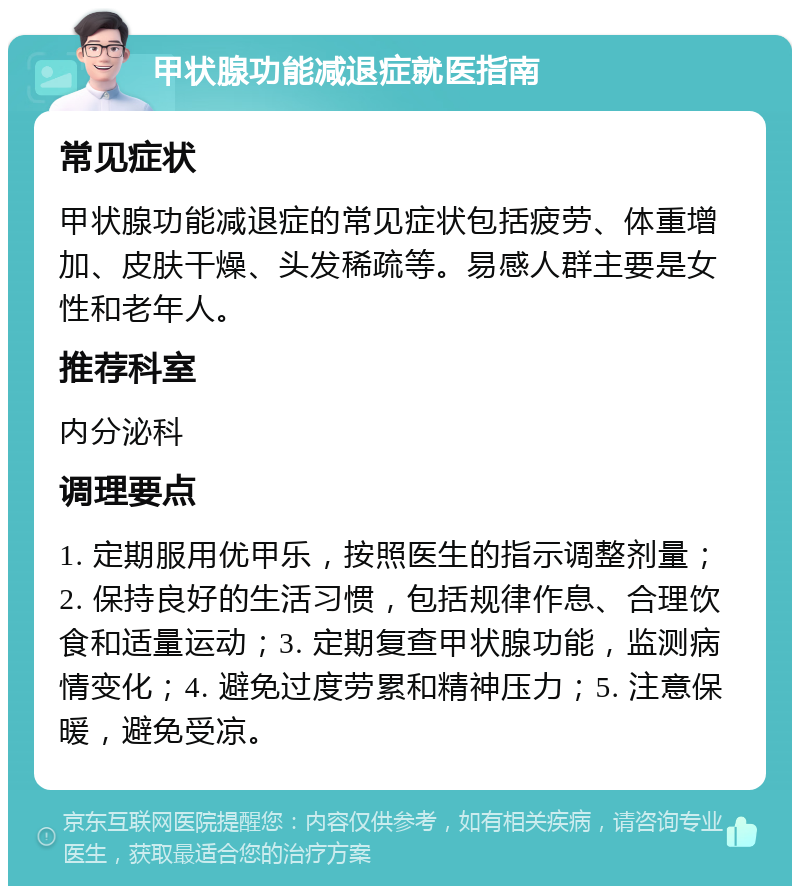 甲状腺功能减退症就医指南

常见症状

甲状腺功能减退症的常见症状包括疲劳、体重增加、皮肤干燥、头发稀疏等。易感人群主要是女性和老年人。

推荐科室

内分泌科

调理要点

1. 定期服用优甲乐，按照医生的指示调整剂量；2. 保持良好的生活习惯，包括规律作息、合理饮食和适量运动；3. 定期复查甲状腺功能，监测病情变化；4. 避免过度劳累和精神压力；5. 注意保暖，避免受凉。

京东互联网医院提醒您：内容仅供参考，如有相关疾病，请咨询专业医生，获取最适合您的治疗方案